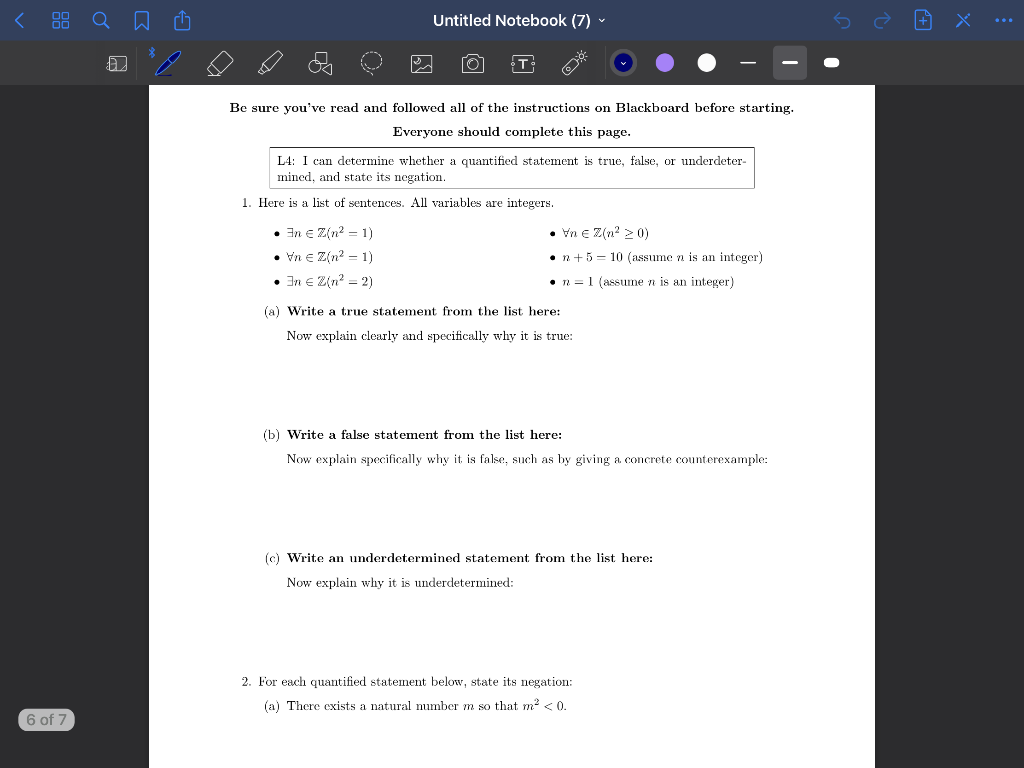 Untitled Notebook (7)

Be sure you've read and followed all of the instructions on Blackboard before starting.

Everyone should complete this page.

L4: I can determine whether a quantified statement is true, false, or underdetermined, and state its negation.

1. Here is a list of sentences. All variables are integers.

• $\exists n \in \mathbb{Z}(n^2 = 1)$
• $\forall n \in \mathbb{Z}(n^2 = 1)$
• $\exists n \in \mathbb{Z}(n^2 = 2)$

• $\forall n \in \mathbb{Z}(n^2 \geq 0)$
• $n + 5 = 10$ (assume $n$ is an integer)
• $n = 1$ (assume $n$ is an integer)

(a) Write a true statement from the list here:

Now explain clearly and specifically why it is true:

(b) Write a false statement from the list here:

Now explain specifically why it is false, such as by giving a concrete counterexample:

(c) Write an underdetermined statement from the list here:

Now explain why it is underdetermined:

2. For each quantified statement below, state its negation:

(a) There exists a natural number $m$ so that $m^2 < 0$.

6 of 7